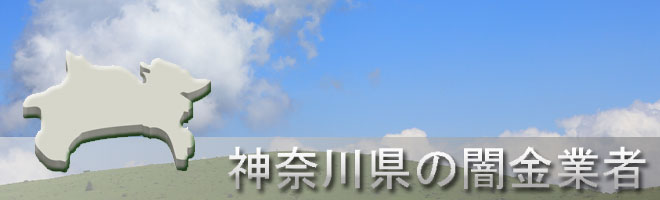 神奈川県の闇金業者